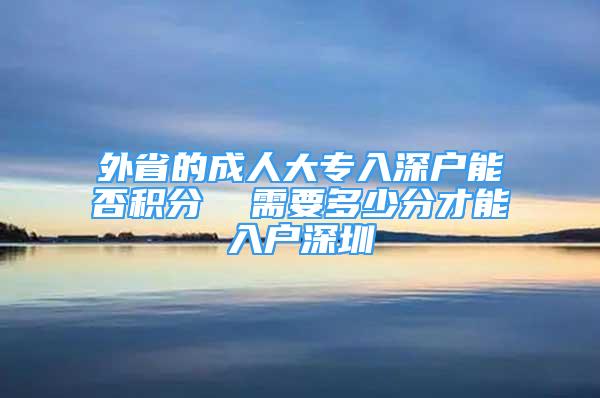 外省的成人大专入深户能否积分　需要多少分才能入户深圳